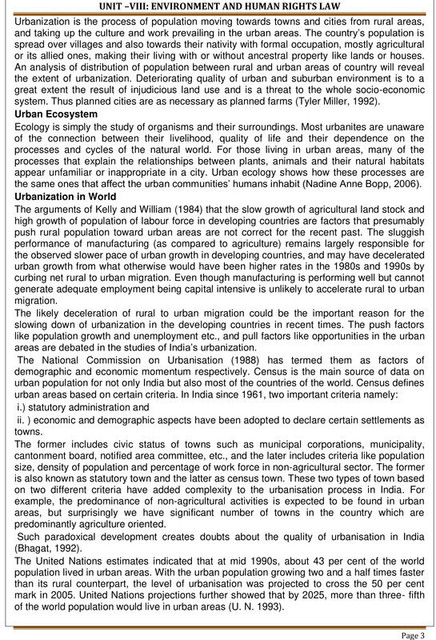 UNIT –VIII: ENVIRONMENT AND HUMAN RIGHTS LAW

Urbanization is the process of population moving towards towns and cities from rural areas, and taking up the culture and work prevailing in the urban areas. The country's population is spread over villages and also towards their nativity with formal occupation, mostly agricultural or its allied ones, making their living with or without ancestral property like lands or houses. An analysis of distribution of population between rural and urban areas of country will reveal the extent of urbanization. Deteriorating quality of urban and suburban environment is to a great extent the result of injudicious land use and is a threat to the whole socio-economic system. Thus planned cities are as necessary as planned farms (Tyler Miller, 1992).

Urban Ecosystem

Ecology is simply the study of organisms and their surroundings. Most urbanites are unaware of the connection between their livelihood, quality of life and their dependence on the processes and cycles of the natural world. For those living in urban areas, many of the processes that explain the relationships between plants, animals and their natural habitats appear unfamiliar or inappropriate in a city. Urban ecology shows how these processes are the same ones that affect the urban communities' humans inhabit (Nadine Anne Bopp, 2006).

Urbanization in World

The arguments of Kelly and William (1984) that the slow growth of agricultural land stock and high growth of population of labour force in developing countries are factors that presumably push rural population toward urban areas are not correct for the recent past. The sluggish performance of manufacturing (as compared to agriculture) remains largely responsible for the observed slower pace of urban growth in developing countries, and may have decelerated urban growth from what otherwise would have been higher rates in the 1980s and 1990s by curbing net rural to urban migration. Even though manufacturing is performing well but cannot generate adequate employment being capital intensive is unlikely to accelerate rural to urban migration.

The likely deceleration of rural to urban migration could be the important reason for the slowing down of urbanization in the developing countries in recent times. The push factors like population growth and unemployment etc., and pull factors like opportunities in the urban areas are debated in the studies of India's urbanization.

The National Commission on Urbanisation (1988) has termed them as factors of demographic and economic momentum respectively. Census is the main source of data on urban population for not only India but also most of the countries of the world. Census defines urban areas based on certain criteria. In India since 1961, two important criteria namely:

i.) statutory administration and

ii. ) economic and demographic aspects have been adopted to declare certain settlements as towns.

The former includes civic status of towns such as municipal corporations, municipality, cantonment board, notified area committee, etc., and the later includes criteria like population size, density of population and percentage of work force in non-agricultural sector. The former is also known as statutory town and the latter as census town. These two types of town based on two different criteria have added complexity to the urbanisation process in India. For example, the predominance of non-agricultural activities is expected to be found in urban areas, but surprisingly we have significant number of towns in the country which are predominantly agriculture oriented.

Such paradoxical development creates doubts about the quality of urbanisation in India (Bhagat, 1992).

The United Nations estimates indicated that at mid 1990s, about 43 per cent of the world population lived in urban areas. With the urban population growing two and a half times faster than its rural counterpart, the level of urbanisation was projected to cross the 50 per cent mark in 2005. United Nations projections further showed that by 2025, more than three- fifth of the world population would live in urban areas (U. N. 1993).

Page 3